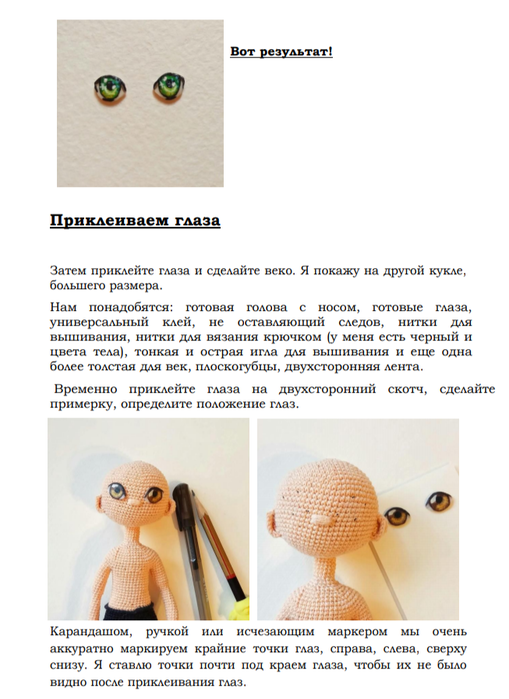 Вот результат!

Приклеиваем глаза

Затем приклейте глаза и сделайте веко. Я покажу на другой кукле, большего размера.

Нам понадобятся: готовая голова с носом, готовые глаза, универсальный клей, не оставляющий следов, нитки для вышивания, нитки для вязания крючком (у меня есть черный и цвета тела), тонкая и острая игла для вышивания и еще одна более толстая для век, плоскогубцы, двухсторонняя лента.

Временно приклейте глаза на двухсторонний скотч, сделайте примерку, определите положение глаз.

Карандашом, ручкой или исчезающим маркером мы очень аккуратно маркируем крайние точки глаз, справа, слева, сверху снизу. Я ставлю точки почти под краем глаза, чтобы их не было видно после приклеивания глаз.